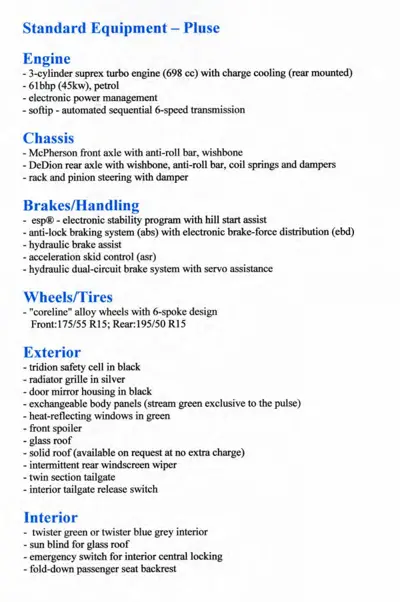 Standard Equipment – Pluse

Engine
- 3-cylinder suprex turbo engine (698 cc) with charge cooling (rear mounted)
- 61bhp (45kw), petrol
- electronic power management
- softip - automated sequential 6-speed transmission

Chassis
- McPherson front axle with anti-roll bar, wishbone
- DeDion rear axle with wishbone, anti-roll bar, coil springs and dampers
- rack and pinion steering with damper

Brakes/Handling
- esp® - electronic stability program with hill start assist
- anti-lock braking system (abs) with electronic brake-force distribution (ebd)
- hydraulic brake assist
- acceleration skid control (asr)
- hydraulic dual-circuit brake system with servo assistance

Wheels/Tires
- "coreline" alloy wheels with 6-spoke design
Front:175/55 R15; Rear:195/50 R15

Exterior
- tridion safety cell in black
- radiator grille in silver
- door mirror housing in black
- exchangeable body panels (stream green exclusive to the pulse)
- heat-reflecting windows in green
- front spoiler
- glass roof
- solid roof (available on request at no extra charge)
- intermittent rear windscreen wiper
- twin section tailgate
- interior tailgate release switch

Interior
- twister green or twister blue grey interior
- sun blind for glass roof
- emergency switch for interior central locking
- fold-down passenger seat backrest